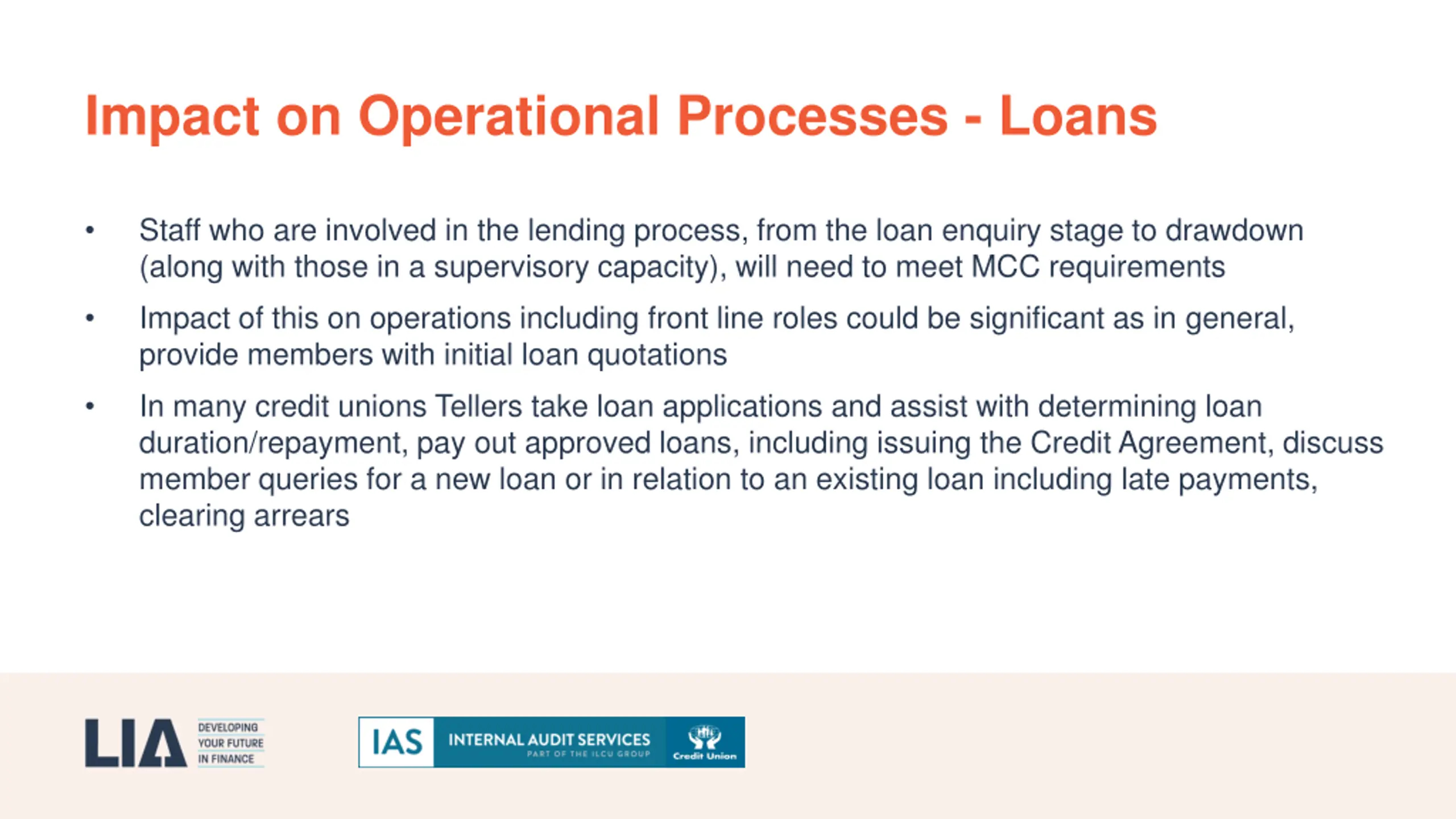 Impact on Operational Processes - Loans

• Staff who are involved in the lending process, from the loan enquiry stage to drawdown (along with those in a supervisory capacity), will need to meet MCC requirements

• Impact of this on operations including front line roles could be significant as in general, provide members with initial loan quotations

• In many credit unions Tellers take loan applications and assist with determining loan duration/repayment, pay out approved loans, including issuing the Credit Agreement, discuss member queries for a new loan or in relation to an existing loan including late payments, clearing arrears

LIA DEVELOPING YOUR FUTURE IN FINANCE

IAS INTERNAL AUDIT SERVICES PART OF THE ILCU GROUP Credit Union